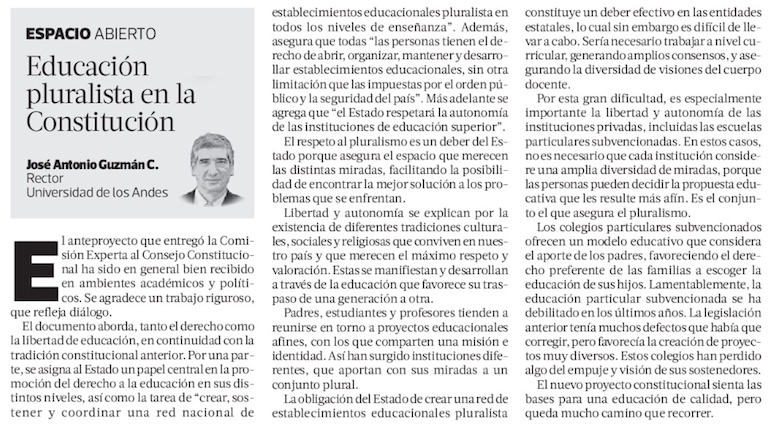 ESPACIO ABIERTO

Educación pluralista en la Constitución

José Antonio Guzmán C.
Rector
Universidad de los Andes

El anteproyecto que entregó la Comisión Experta al Consejo Constitucional ha sido en general bien recibido en ambientes académicos y políticos. Se agradece un trabajo riguroso, que refleja diálogo.

El documento aborda, tanto el derecho como la libertad de educación, en continuidad con la tradición constitucional anterior. Por una parte, se asigna al Estado un papel central en la promoción del derecho a la educación en sus distintos niveles, así como la tarea de "crear, sostener y coordinar una red nacional de establecimientos educacionales pluralista en todos los niveles de enseñanza". Además, asegura que todas "las personas tienen el derecho de abrir, organizar, mantener y desarrollar establecimientos educacionales, sin otra limitación que las impuestas por el orden público y la seguridad del país". Más adelante se agrega que "el Estado respetará la autonomía de las instituciones de educación superior".

El respeto al pluralismo es un deber del Estado porque asegura el espacio que merecen las distintas miradas, facilitando la posibilidad de encontrar la mejor solución a los problemas que se enfrentan.

Libertad y autonomía se explican por la existencia de diferentes tradiciones culturales, sociales y religiosas que conviven en nuestro país y que merecen el máximo respeto y valoración. Estas se manifiestan y desarrollan a través de la educación que favorece su traspaso de una generación a otra.

Padres, estudiantes y profesores tienden a reunirse en torno a proyectos educacionales afines, con los que comparten una misión e identidad. Así han surgido instituciones diferentes, que aportan con sus miradas a un conjunto plural.

La obligación del Estado de crear una red de establecimientos educacionales pluralista constituye un deber efectivo en las entidades estatales, lo cual sin embargo es difícil de llevar a cabo. Sería necesario trabajar a nivel curricular, generando amplios consensos, y asegurando la diversidad de visiones del cuerpo docente.

Por esta gran dificultad, es especialmente importante la libertad y autonomía de las instituciones privadas, incluidas las escuelas particulares subvencionadas. En estos casos, no es necesario que cada institución considere una amplia diversidad de miradas, porque las personas pueden decidir la propuesta educativa que les resulte más afín. Es el conjunto el que asegura el pluralismo.

Los colegios particulares subvencionados ofrecen un modelo educativo que considera el aporte de los padres, favoreciendo el derecho preferente de las familias a escoger la educación de sus hijos. Lamentablemente, la educación particular subvencionada se ha debilitado en los últimos años. La legislación anterior tenía muchos defectos que había que corregir, pero favorecía la creación de proyectos muy diversos. Estos colegios han perdido algo del empuje y visión de sus sostenedores.

El nuevo proyecto constitucional sienta las bases para una educación de calidad, pero queda mucho camino que recorrer.